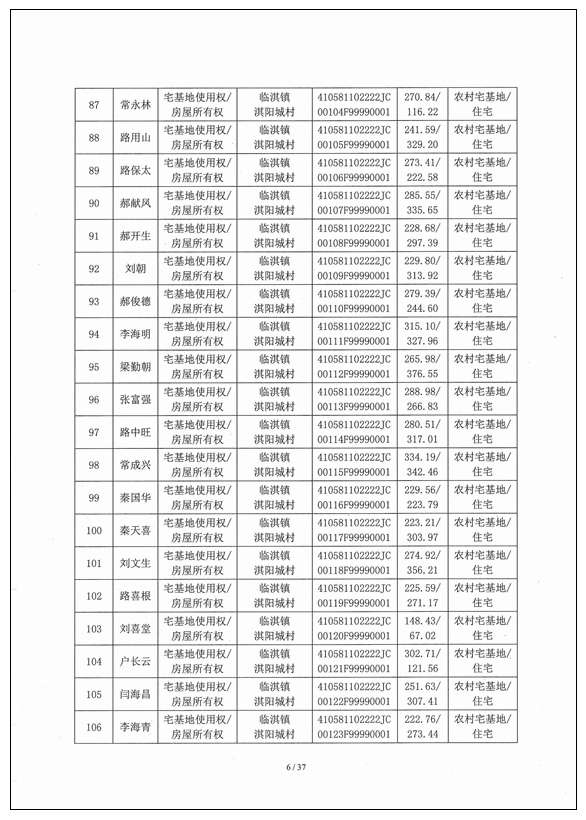 | 87 | 常永林 | 宅基地使用权/房屋所有权 | 临淇镇淇阳城村 | 410581102222JC00104F99990001 | 270.84/116.22 | 农村宅基地/住宅 |
|---|---|---|---|---|---|---|
| 88 | 路用山 | 宅基地使用权/房屋所有权 | 临淇镇淇阳城村 | 410581102222JC00105F99990001 | 241.59/329.20 | 农村宅基地/住宅 |
| 89 | 路保太 | 宅基地使用权/房屋所有权 | 临淇镇淇阳城村 | 410581102222JC00106F99990001 | 273.41/222.58 | 农村宅基地/住宅 |
| 90 | 郝献风 | 宅基地使用权/房屋所有权 | 临淇镇淇阳城村 | 410581102222JC00107F99990001 | 285.55/335.65 | 农村宅基地/住宅 |
| 91 | 郝开生 | 宅基地使用权/房屋所有权 | 临淇镇淇阳城村 | 410581102222JC00108F99990001 | 228.68/297.39 | 农村宅基地/住宅 |
| 92 | 刘朝 | 宅基地使用权/房屋所有权 | 临淇镇淇阳城村 | 410581102222JC00109F99990001 | 229.80/313.92 | 农村宅基地/住宅 |
| 93 | 郝俊德 | 宅基地使用权/房屋所有权 | 临淇镇淇阳城村 | 410581102222JC00110F99990001 | 279.39/244.60 | 农村宅基地/住宅 |
| 94 | 李海明 | 宅基地使用权/房屋所有权 | 临淇镇淇阳城村 | 410581102222JC00111F99990001 | 315.10/327.96 | 农村宅基地/住宅 |
| 95 | 梁勤朝 | 宅基地使用权/房屋所有权 | 临淇镇淇阳城村 | 410581102222JC00112F99990001 | 265.98/376.55 | 农村宅基地/住宅 |
| 96 | 张富强 | 宅基地使用权/房屋所有权 | 临淇镇淇阳城村 | 410581102222JC00113F99990001 | 288.98/266.83 | 农村宅基地/住宅 |
| 97 | 路中旺 | 宅基地使用权/房屋所有权 | 临淇镇淇阳城村 | 410581102222JC00114F99990001 | 280.51/317.01 | 农村宅基地/住宅 |
| 98 | 常成兴 | 宅基地使用权/房屋所有权 | 临淇镇淇阳城村 | 410581102222JC00115F99990001 | 334.19/342.46 | 农村宅基地/住宅 |
| 99 | 秦国华 | 宅基地使用权/房屋所有权 | 临淇镇淇阳城村 | 410581102222JC00116F99990001 | 229.56/223.79 | 农村宅基地/住宅 |
| 100 | 秦天喜 | 宅基地使用权/房屋所有权 | 临淇镇淇阳城村 | 410581102222JC00117F99990001 | 223.21/303.97 | 农村宅基地/住宅 |
| 101 | 刘文生 | 宅基地使用权/房屋所有权 | 临淇镇淇阳城村 | 410581102222JC00118F99990001 | 274.92/356.21 | 农村宅基地/住宅 |
| 102 | 路喜根 | 宅基地使用权/房屋所有权 | 临淇镇淇阳城村 | 410581102222JC00119F99990001 | 225.59/271.17 | 农村宅基地/住宅 |
| 103 | 刘喜堂 | 宅基地使用权/房屋所有权 | 临淇镇淇阳城村 | 410581102222JC00120F99990001 | 148.43/67.02 | 农村宅基地/住宅 |
| 104 | 户长云 | 宅基地使用权/房屋所有权 | 临淇镇淇阳城村 | 410581102222JC00121F99990001 | 302.71/121.56 | 农村宅基地/住宅 |
| 105 | 闫海昌 | 宅基地使用权/房屋所有权 | 临淇镇淇阳城村 | 410581102222JC00122F99990001 | 251.63/307.41 | 农村宅基地/住宅 |
| 106 | 李海青 | 宅基地使用权/房屋所有权 | 临淇镇淇阳城村 | 410581102222JC00123F99990001 | 222.76/273.44 | 农村宅基地/住宅 |

6 / 37